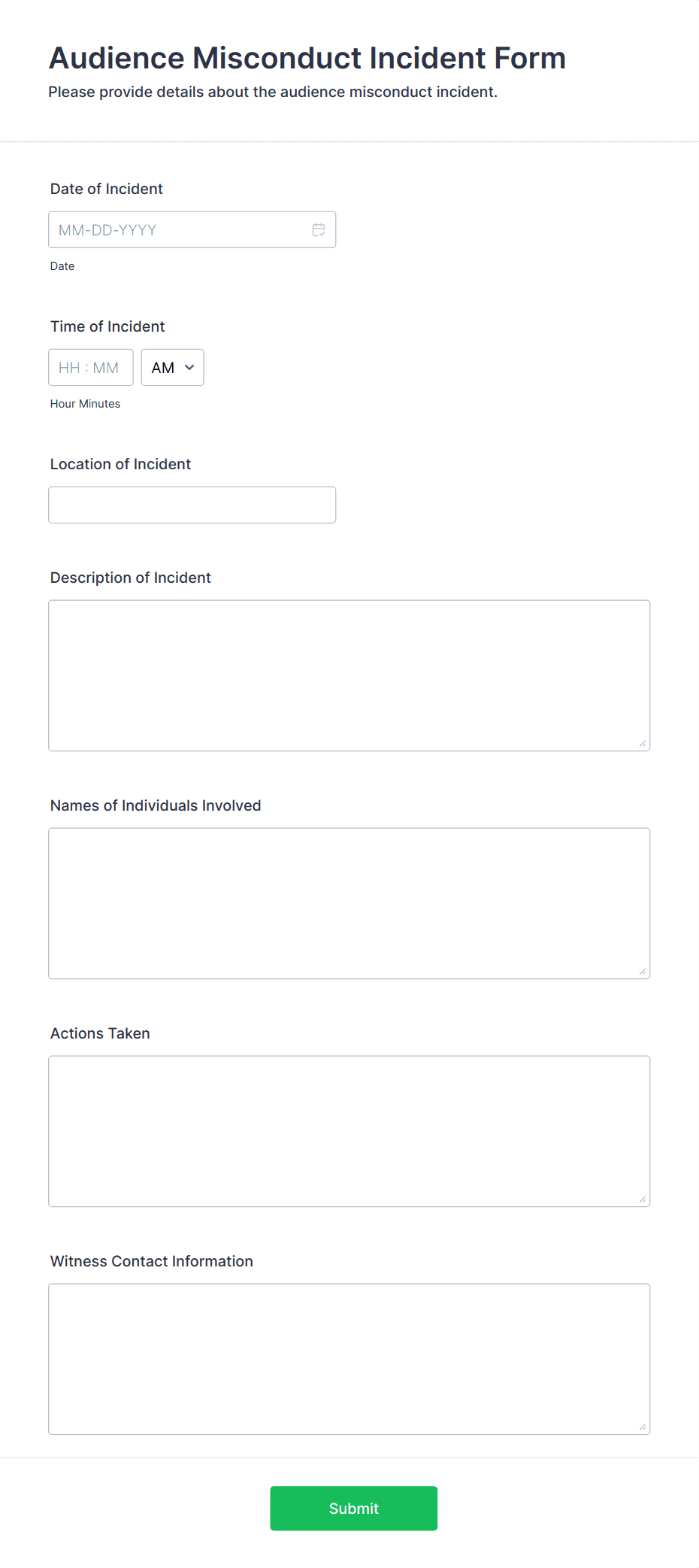 Audience Misconduct Incident Form

Please provide details about the audience misconduct incident.

Date of Incident

MM-DD-YYYY

Date

Time of Incident

HH : MM

AM

Hour Minutes

Location of Incident

Description of Incident

Names of Individuals Involved

Actions Taken

Witness Contact Information

Submit